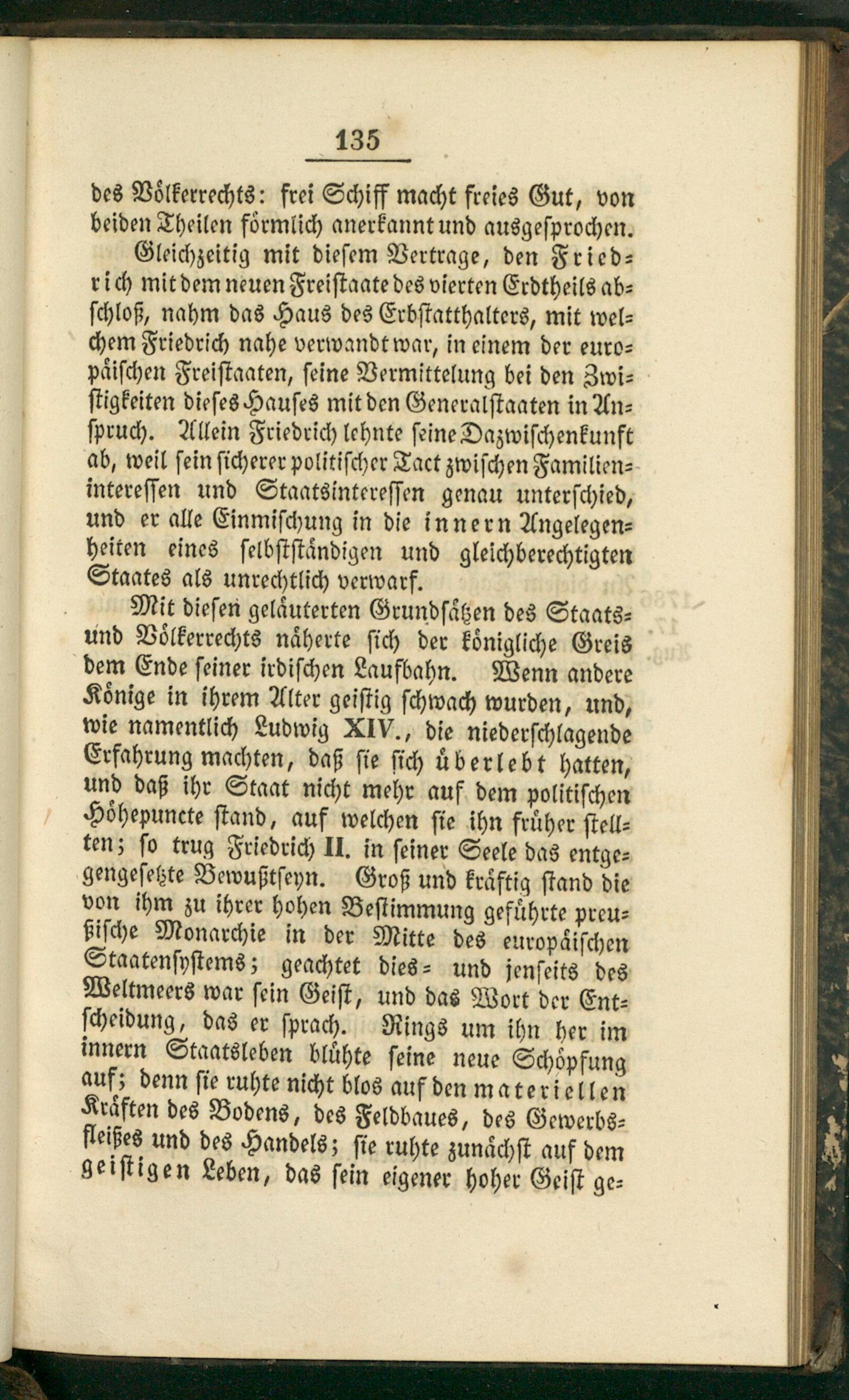 135

des Völkerrechts: frei Schiff macht freies Gut, von beiden Theilen förmlich anerkannt und ausgesprochen.

Gleichzeitig mit diesem Vertrage, den Friedrich mit dem neuen Freistaate des vierten Erdtheils abschloß, nahm das Haus des Erbstatthalters, mit welchem Friedrich nahe verwandt war, in einem der europäischen Freistaaten, seine Vermittelung bei den Zwistigkeiten dieses Hauses mit den Generalstaaten in Anspruch. Allein Friedrich lehnte seine Dazwischenkunft ab, weil sein sicherer politischer Tact zwischen Familieninteressen und Staatsinteressen genau unterschied, und er alle Einmischung in die innern Angelegenheiten eines selbstständigen und gleichberechtigten Staates als unrechtlich verwarf.

Mit diesen geläuterten Grundsätzen des Staats- und Völkerrechts näherte sich der königliche Greis dem Ende seiner irdischen Laufbahn. Wenn andere Könige in ihrem Alter geistig schwach wurden, und, wie namentlich Ludwig XIV., die niederschlagende Erfahrung machten, daß sie sich überlebt hatten, und daß ihr Staat nicht mehr auf dem politischen Höhepuncte stand, auf welchen sie ihn früher stellten; so trug Friedrich II. in seiner Seele das entgegengesetzte Bewußtseyn. Groß und kräftig stand die von ihm zu ihrer hohen Bestimmung geführte preußische Monarchie in der Mitte des europäischen Staatensystems; geachtet dies- und jenseits des Weltmeers war sein Geist, und das Wort der Entscheidung, das er sprach. Rings um ihn her im innern Staatsleben blühte seine neue Schöpfung auf; denn sie ruhte nicht blos auf den materiellen Kräften des Bodens, des Feldbaues, des Gewerbsfleißes und des Handels; sie ruhte zunächst auf dem geistigen Leben, das sein eigener hoher Geist ge-